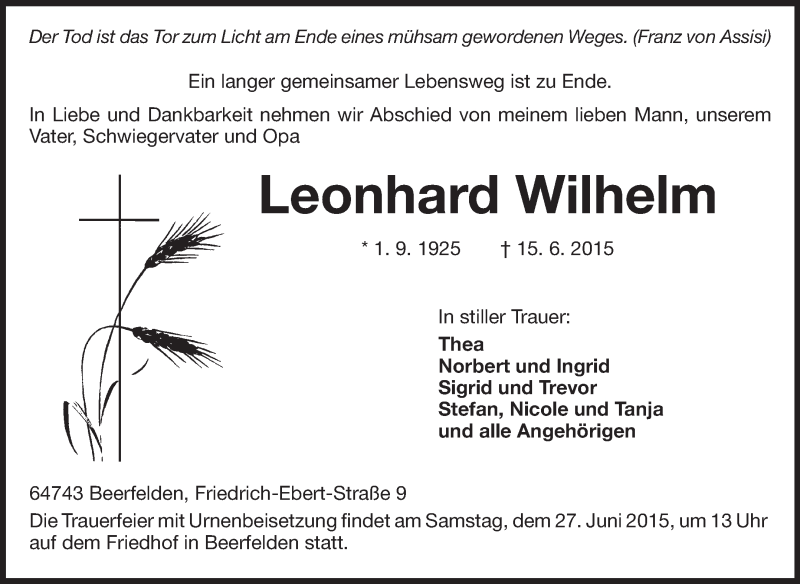 Der Tod ist das Tor zum Licht am Ende eines mühsam gewordenen Weges. (Franz von Assisi)

Ein langer gemeinsamer Lebensweg ist zu Ende.

In Liebe und Dankbarkeit nehmen wir Abschied von meinem lieben Mann, unserem Vater, Schwiegervater und Opa

Leonhard Wilhelm

* 1. 9. 1925 † 15. 6. 2015

In stiller Trauer:

Thea
Norbert und Ingrid
Sigrid und Trevor
Stefan, Nicole und Tanja
und alle Angehörigen

64743 Beerfelden, Friedrich-Ebert-Straße 9

Die Trauerfeier mit Urnenbeisetzung findet am Samstag, dem 27. Juni 2015, um 13 Uhr auf dem Friedhof in Beerfelden statt.